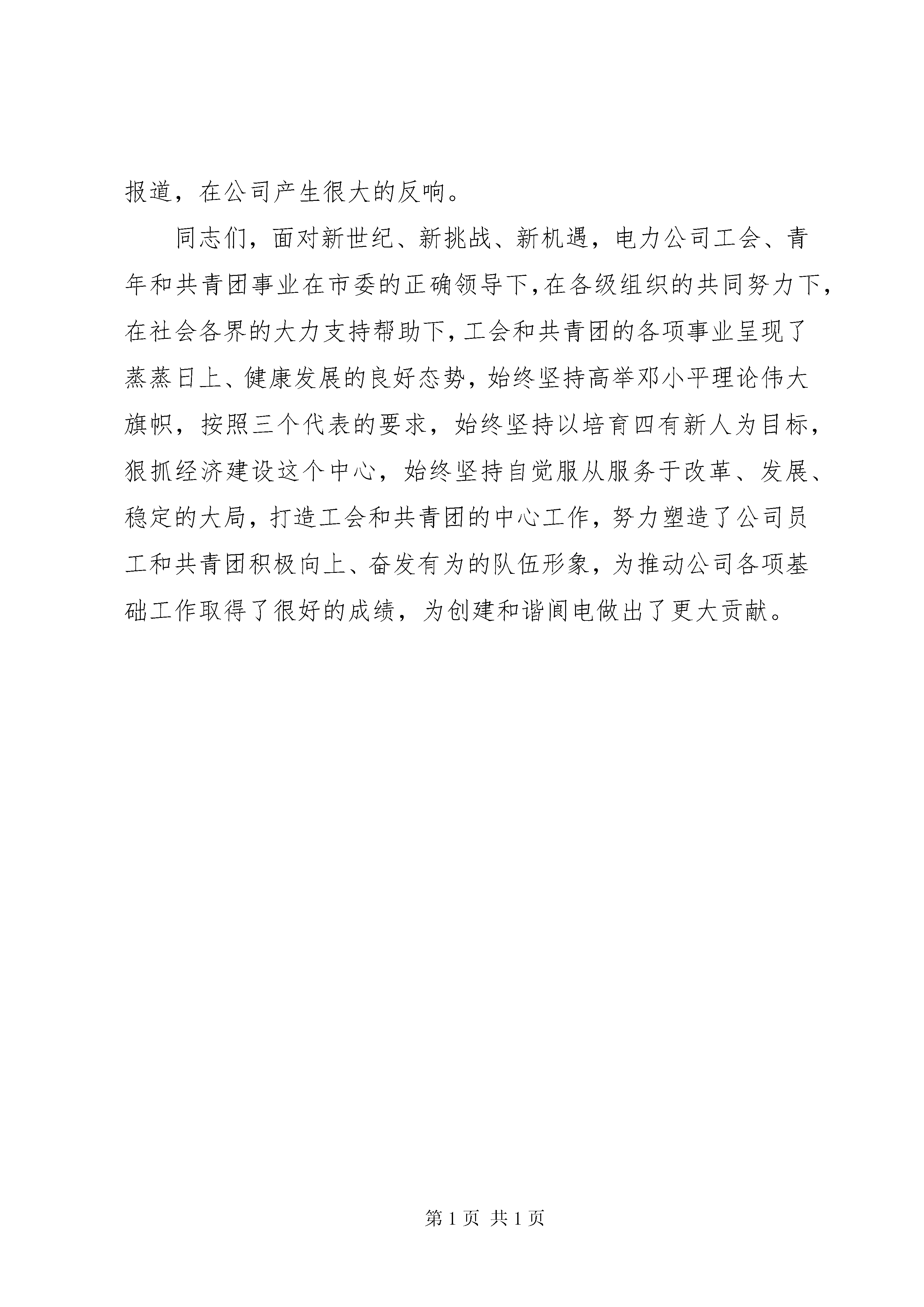 报道，在公司产生很大的反响。

同志们，面对新世纪、新挑战、新机遇，电力公司工会、青年和共青团事业在市委的正确领导下，在各级组织的共同努力下，在社会各界的大力支持帮助下，工会和共青团的各项事业呈现了蒸蒸日上、健康发展的良好态势，始终坚持高举邓小平理论伟大旗帜，按照三个代表的要求，始终坚持以培育四有新人为目标，狠抓经济建设这个中心，始终坚持自觉服从服务于改革、发展、稳定的大局，打造工会和共青团的中心工作，努力塑造了公司员工和共青团积极向上、奋发有为的队伍形象，为推动公司各项基础工作取得了很好的成绩，为创建和谐闽电做出了更大贡献。

第 1 页 共 1 页